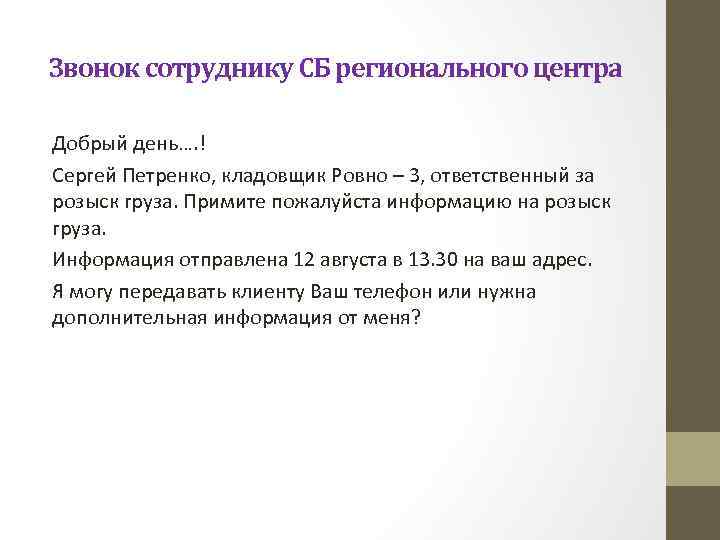 Звонок сотруднику СБ регионального центра

Добрый день….!

Сергей Петренко, кладовщик Ровно – 3, ответственный за розыск груза. Примите пожалуйста информацию на розыск груза.

Информация отправлена 12 августа в 13.30 на ваш адрес.

Я могу передавать клиенту Ваш телефон или нужна дополнительная информация от меня?